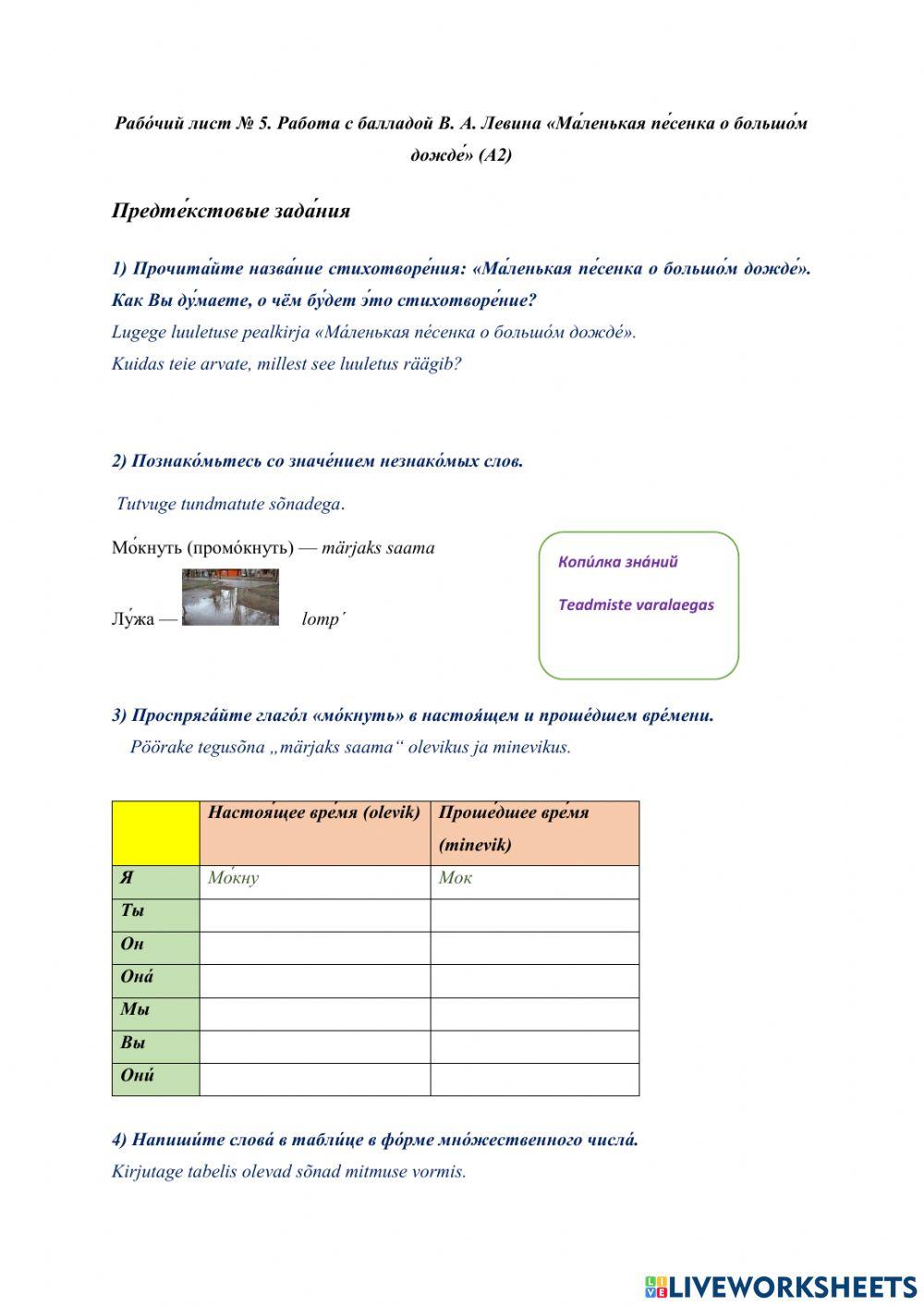 Рабо́чий лист № 5. Работа с балладой В. А. Левина «Ма́ленькая пе́сенка о большо́м дожде́» (А2)

Предте́кстовые зада́ния

1) Прочита́йте назва́ние стихотворе́ния: «Ма́ленькая пе́сенка о большо́м дожде́». Как Вы ду́маете, о чём бу́дет э́то стихотворе́ние?
Lugege luuletuse pealkirja «Ма́ленькая пе́сенка о большо́м дожде́».
Kuidas teie arvate, millest see luuletus räägib?

2) Познако́мьтесь со значе́нием незнако́мых слов.

Tutvuge tundmatute sõnadega.

Мо́кнуть (промо́кнуть) — märjaks saama

Лу́жа — lomp´

Копи́лка зна́ний

Teadmiste varalaegas

3) Проспряга́йте глаго́л «мо́кнуть» в настоя́щем и проше́дшем вре́мени.
Pöörake tegusõna „märjaks saama“ olevikus ja minevikus.

| | Настоя́щее вре́мя (olevik) | Проше́дшее вре́мя (minevik) |
|---|---|---|
| Я | Мо́кну | Мок |
| Ты | | |
| Он | | |
| Она́ | | |
| Мы | | |
| Вы | | |
| Они́ | | |

4) Напиши́те слова́ в табли́це в фо́рме мно́жественного числа́.
Kirjutage tabelis olevad sõnad mitmuse vormis.

LIVEWORKSHEETS